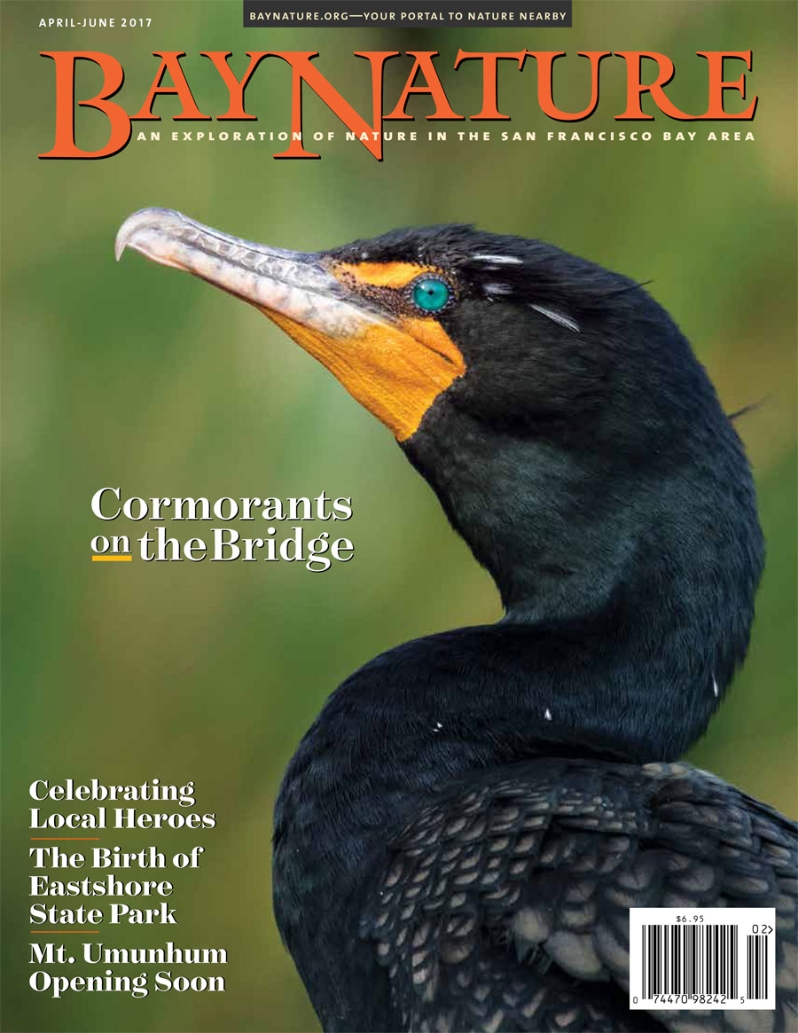 APRIL-JUNE 2017

BAYNATURE.ORG—YOUR PORTAL TO NATURE NEARBY

BAYNATURE

AN EXPLORATION OF NATURE IN THE SAN FRANCISCO BAY AREA

Cormorants on the Bridge

Celebrating Local Heroes

The Birth of Eastshore State Park

Mt. Umunhum Opening Soon

$6.95

02>

0 74470 98242 5